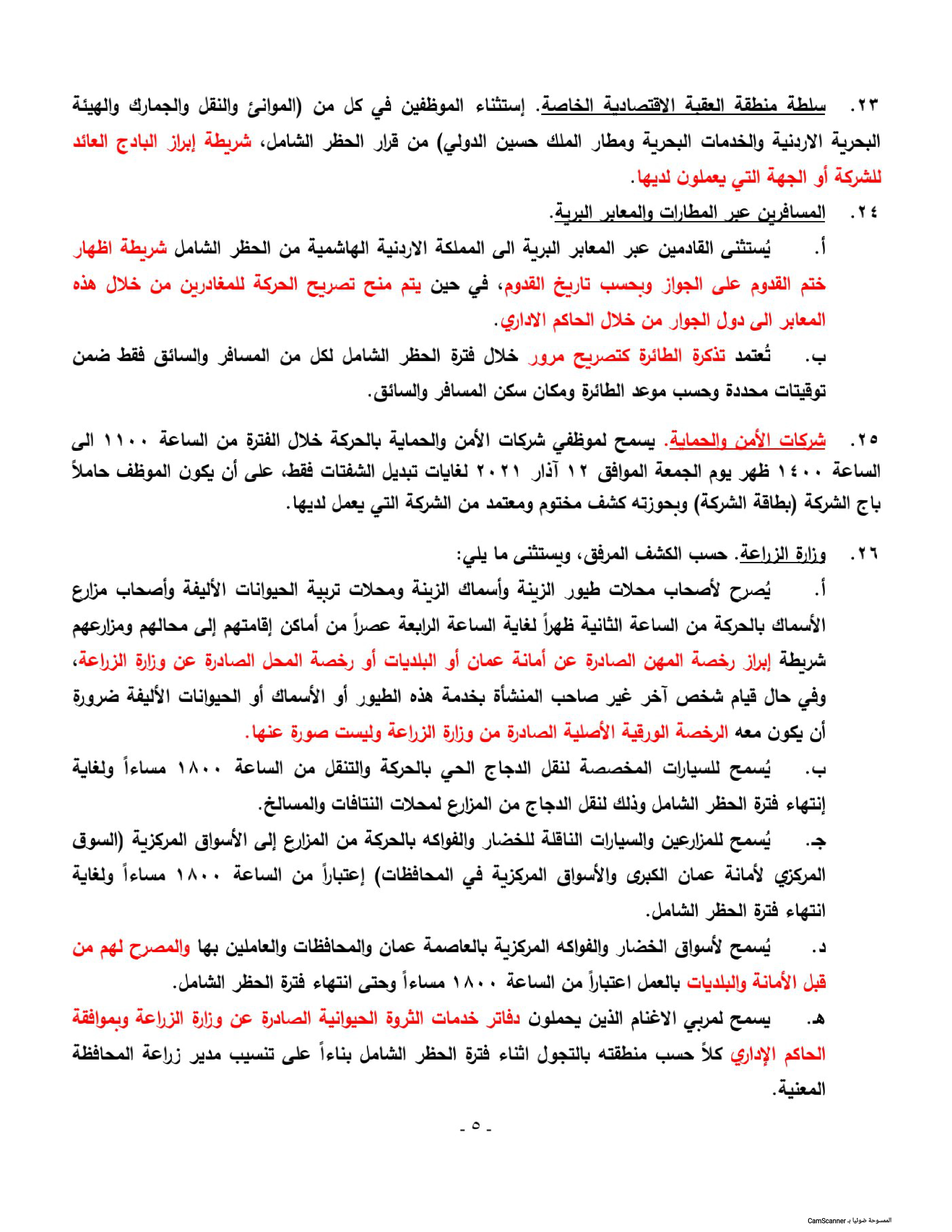 ٢٣. سلطة منطقة العقبة الاقتصادية الخاصة. إستثناء الموظفين في كل من (الموانئ والنقل والجمارك والهيئة البحرية الاردنية والخدمات البحرية ومطار الملك حسين الدولي) من قرار الحظر الشامل، شريطة إبراز البادج العائد للشركة أو الجهة التي يعملون لديها.

٢٤. المسافرين عبر المطارات والمعابر البرية.

أ. يُستثنى القادمين عبر المعابر البرية الى المملكة الاردنية الهاشمية من الحظر الشامل شريطة اظهار ختم القدوم على الجواز وبحسب تاريخ القدوم، في حين يتم منح تصريح الحركة للمغادرين من خلال هذه المعابر الى دول الجوار من خلال الحاكم الاداري.

ب. تُعتمد تذكرة الطائرة كتصريح مرور خلال فترة الحظر الشامل لكل من المسافر والسائق فقط ضمن توقيتات محددة وحسب موعد الطائرة ومكان سكن المسافر والسائق.

٢٥. شركات الأمن والحماية. يسمح لموظفي شركات الأمن والحماية بالحركة خلال الفترة من الساعة ١١٠٠ الى الساعة ١٤٠٠ ظهر يوم الجمعة الموافق ١٢ آذار ٢٠٢١ لغايات تبديل الشفتات فقط، على أن يكون الموظف حاملاً باج الشركة (بطاقة الشركة) وبحوزته كشف مختوم ومعتمد من الشركة التي يعمل لديها.

٢٦. وزارة الزراعة. حسب الكشف المرفق، ويستثنى ما يلي:

أ. يُصرح لأصحاب محلات طيور الزينة وأسماك الزينة ومحلات تربية الحيوانات الأليفة وأصحاب مزارع الأسماك بالحركة من الساعة الثانية ظهراً لغاية الساعة الرابعة عصراً من أماكن إقامتهم إلى محالهم ومزارعهم شريطة إبراز رخصة المهن الصادرة عن أمانة عمان أو البلديات أو رخصة المحل الصادرة عن وزارة الزراعة، وفي حال قيام شخص آخر غير صاحب المنشأة بخدمة هذه الطيور أو الأسماك أو الحيوانات الأليفة ضرورة أن يكون معه الرخصة الورقية الأصلية الصادرة من وزارة الزراعة وليست صورة عنها.

ب. يُسمح للسيارات المخصصة لنقل الدجاج الحي بالحركة والتنقل من الساعة ١٨٠٠ مساءاً ولغاية إنتهاء فترة الحظر الشامل وذلك لنقل الدجاج من المزارع لمحلات النتافات والمسالخ.

جـ. يُسمح للمزارعين والسيارات الناقلة للخضار والفواكه بالحركة من المزارع إلى الأسواق المركزية (السوق المركزي لأمانة عمان الكبرى والأسواق المركزية في المحافظات) إعتباراً من الساعة ١٨٠٠ مساءاً ولغاية انتهاء فترة الحظر الشامل.

د. يُسمح لأسواق الخضار والفواكه المركزية بالعاصمة عمان والمحافظات والعاملين بها والمصرح لهم من قبل الأمانة والبلديات بالعمل اعتباراً من الساعة ١٨٠٠ مساءاً وحتى انتهاء فترة الحظر الشامل.

هـ. يسمح لمربي الاغنام الذين يحملون دفاتر خدمات الثروة الحيوانية الصادرة عن وزارة الزراعة وبموافقة الحاكم الإداري كلاً حسب منطقته بالتجول اثناء فترة الحظر الشامل بناءاً على تنسيب مدير زراعة المحافظة المعنية.

- ٥ -

الممسوحة ضوئيا بـ CamScanner